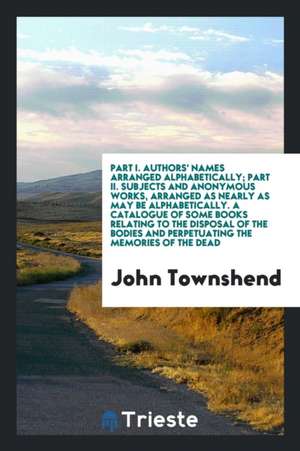 PART I. AUTHORS' NAMES ARRANGED ALPHABETICALLY; PART II. SUBJECTS AND ANONYMOUS WORKS, ARRANGED AS NEARLY AS MAY BE ALPHABETICALLY. A CATALOGUE OF SOME BOOKS RELATING TO THE DISPOSAL OF THE BODIES AND PERPETUATING THE MEMORIES OF THE DEAD

John Townshend

Trieste